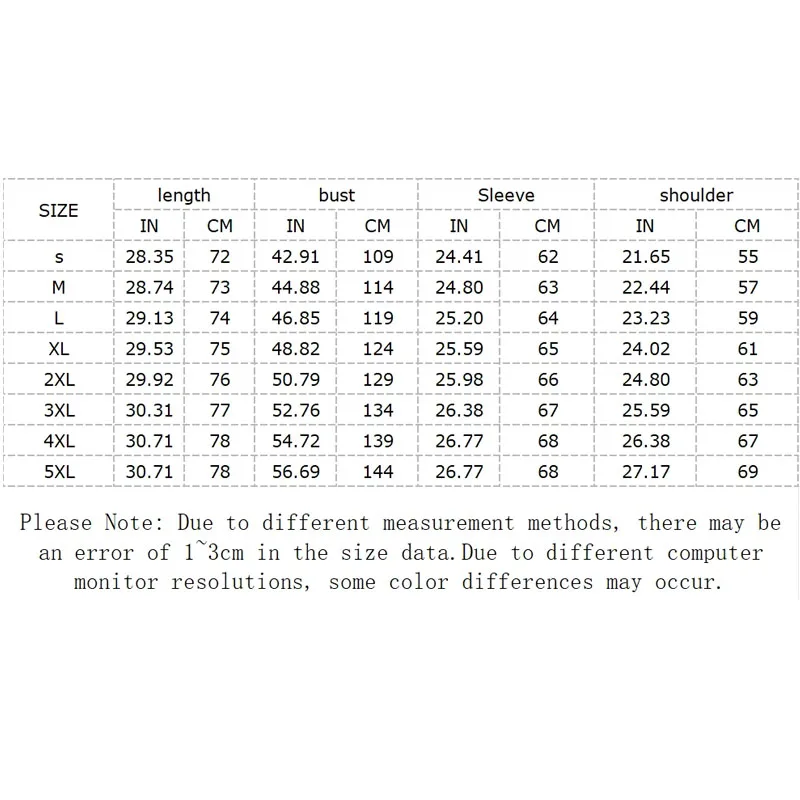 | SIZE | length | | bust | | Sleeve | | shoulder | |
|---|---|---|---|---|---|---|---|---|
| | IN | CM | IN | CM | IN | CM | IN | CM |
| s | 28.35 | 72 | 42.91 | 109 | 24.41 | 62 | 21.65 | 55 |
| M | 28.74 | 73 | 44.88 | 114 | 24.80 | 63 | 22.44 | 57 |
| L | 29.13 | 74 | 46.85 | 119 | 25.20 | 64 | 23.23 | 59 |
| XL | 29.53 | 75 | 48.82 | 124 | 25.59 | 65 | 24.02 | 61 |
| 2XL | 29.92 | 76 | 50.79 | 129 | 25.98 | 66 | 24.80 | 63 |
| 3XL | 30.31 | 77 | 52.76 | 134 | 26.38 | 67 | 25.59 | 65 |
| 4XL | 30.71 | 78 | 54.72 | 139 | 26.77 | 68 | 26.38 | 67 |
| 5XL | 30.71 | 78 | 56.69 | 144 | 26.77 | 68 | 27.17 | 69 |

Please Note: Due to different measurement methods, there may be an error of 1~3cm in the size data.Due to different computer monitor resolutions, some color differences may occur.